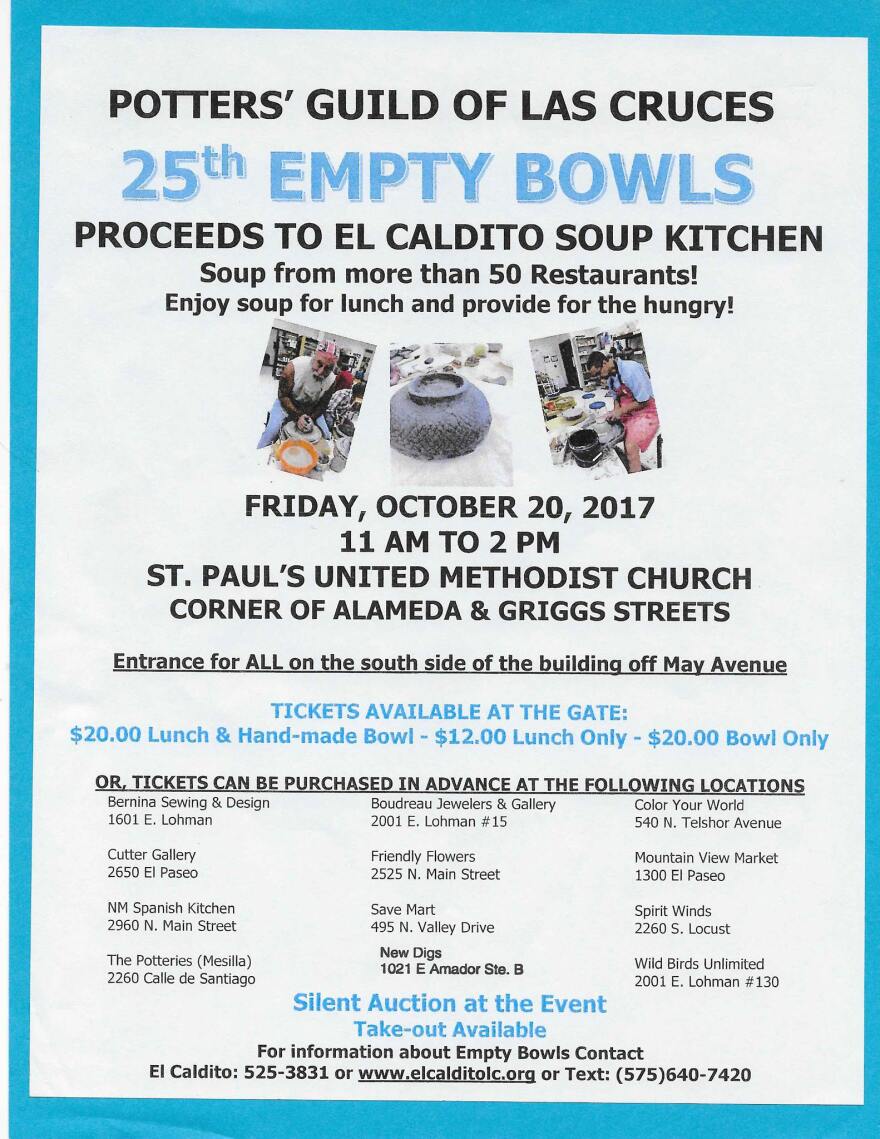 POTTERS' GUILD OF LAS CRUCES

25th EMPTY BOWLS

PROCEEDS TO EL CALDITO SOUP KITCHEN

Soup from more than 50 Restaurants!
Enjoy soup for lunch and provide for the hungry!

FRIDAY, OCTOBER 20, 2017
11 AM TO 2 PM
ST. PAUL'S UNITED METHODIST CHURCH
CORNER OF ALAMEDA & GRIGGS STREETS

Entrance for ALL on the south side of the building off May Avenue

TICKETS AVAILABLE AT THE GATE:
$20.00 Lunch & Hand-made Bowl - $12.00 Lunch Only - $20.00 Bowl Only

OR, TICKETS CAN BE PURCHASED IN ADVANCE AT THE FOLLOWING LOCATIONS

Bernina Sewing & Design
1601 E. Lohman

Cutter Gallery
2650 El Paseo

NM Spanish Kitchen
2960 N. Main Street

The Potteries (Mesilla)
2260 Calle de Santiago

Boudreau Jewelers & Gallery
2001 E. Lohman #15

Friendly Flowers
2525 N. Main Street

Save Mart
495 N. Valley Drive

New Digs
1021 E Amador Ste. B

Color Your World
540 N. Telshor Avenue

Mountain View Market
1300 El Paseo

Spirit Winds
2260 S. Locust

Wild Birds Unlimited
2001 E. Lohman #130

Silent Auction at the Event
Take-out Available
For information about Empty Bowls Contact
El Caldito: 525-3831 or www.elcalditolc.org or Text: (575)640-7420